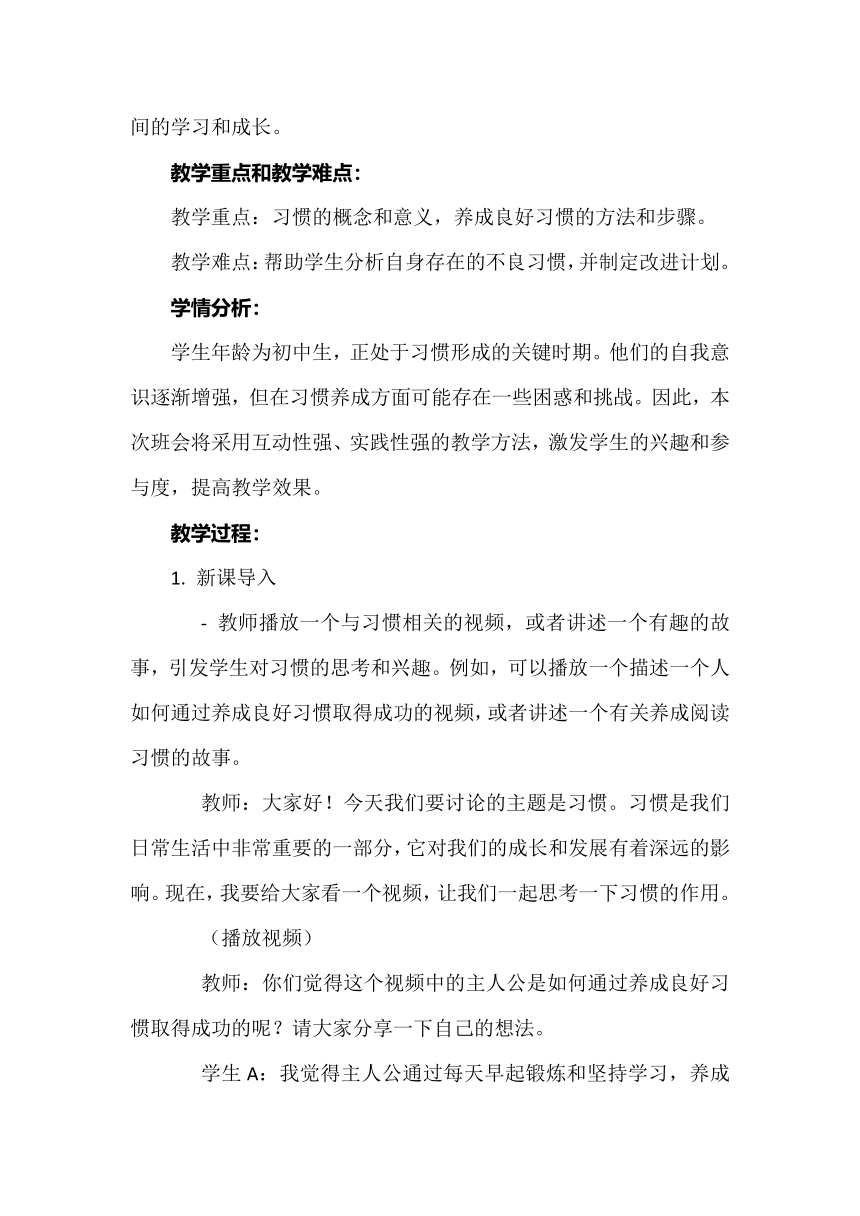 间的学习和成长。

教学重点和教学难点：

教学重点：习惯的概念和意义，养成良好习惯的方法和步骤。

教学难点：帮助学生分析自身存在的不良习惯，并制定改进计划。

学情分析：

学生年龄为初中生，正处于习惯形成的关键时期。他们的自我意识逐渐增强，但在习惯养成方面可能存在一些困惑和挑战。因此，本次班会将采用互动性强、实践性强的教学方法，激发学生的兴趣和参与度，提高教学效果。

教学过程：

1. 新课导入

- 教师播放一个与习惯相关的视频，或者讲述一个有趣的故事，引发学生对习惯的思考和兴趣。例如，可以播放一个描述一个人如何通过养成良好习惯取得成功的视频，或者讲述一个有关养成阅读习惯的故事。

教师：大家好！今天我们要讨论的主题是习惯。习惯是我们日常生活中非常重要的一部分，它对我们的成长和发展有着深远的影响。现在，我要给大家看一个视频，让我们一起思考一下习惯的作用。

（播放视频）

教师：你们觉得这个视频中的主人公是如何通过养成良好习惯取得成功的呢？请大家分享一下自己的想法。

学生 A：我觉得主人公通过每天早起锻炼和坚持学习，养成